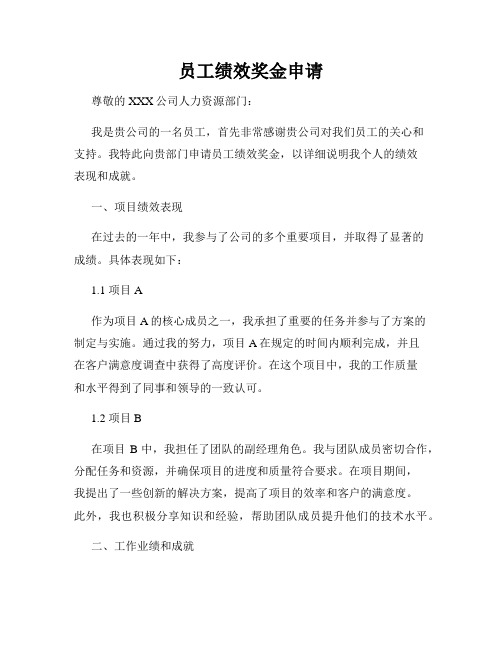 员工绩效奖金申请

尊敬的 XXX 公司人力资源部门：

我是贵公司的一名员工，首先非常感谢贵公司对我们员工的关心和支持。我特此向贵部门申请员工绩效奖金，以详细说明我个人的绩效表现和成就。

一、项目绩效表现

在过去的一年中，我参与了公司的多个重要项目，并取得了显著的成绩。具体表现如下：

1.1 项目 A

作为项目 A 的核心成员之一，我承担了重要的任务并参与了方案的制定与实施。通过我的努力，项目 A 在规定的时间内顺利完成，并且在客户满意度调查中获得了高度评价。在这个项目中，我的工作质量和水平得到了同事和领导的一致认可。

1.2 项目 B

在项目 B 中，我担任了团队的副经理角色。我与团队成员密切合作，分配任务和资源，并确保项目的进度和质量符合要求。在项目期间，我提出了一些创新的解决方案，提高了项目的效率和客户的满意度。此外，我也积极分享知识和经验，帮助团队成员提升他们的技术水平。

二、工作业绩和成就